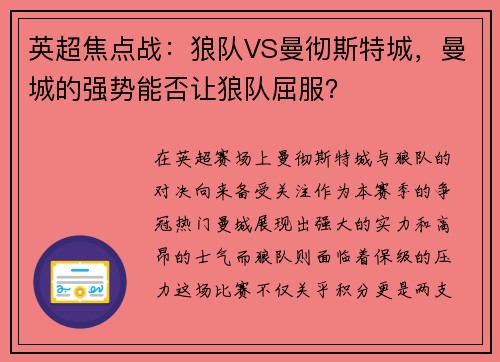 英超焦点战：狼队VS曼彻斯特城，曼城的强势能否让狼队屈服？

在英超赛场上曼彻斯特城与狼队的对决向来备受关注作为本赛季的争冠热门曼城展现出强大的实力和高昂的士气而狼队则面临着保级的压力这场比赛不仅关乎积分更是两支